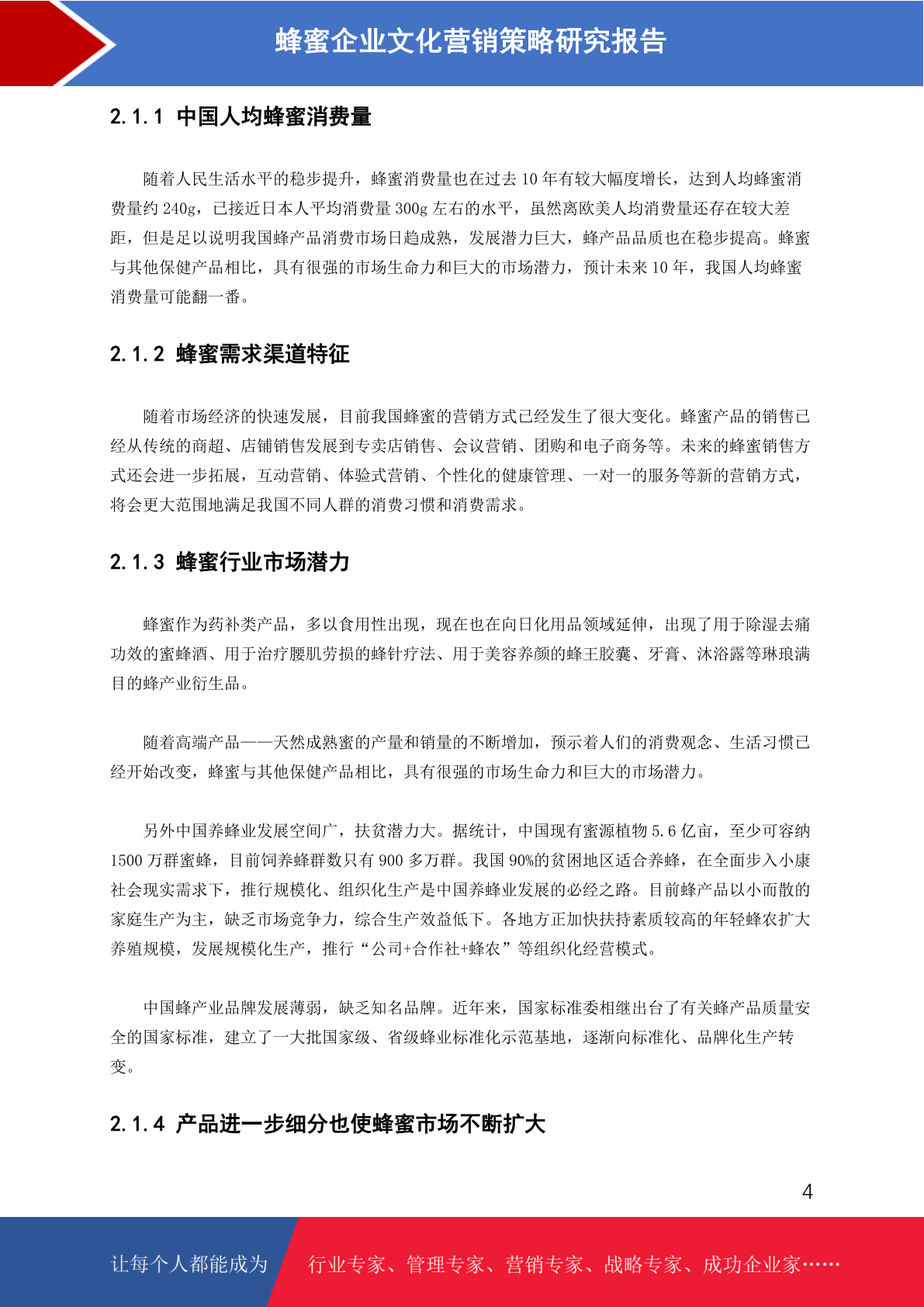 蜂蜜企业文化营销策略研究报告

2.1.1 中国人均蜂蜜消费量

随着人民生活水平的稳步提升，蜂蜜消费量也在过去 10 年有较大幅度增长，达到人均蜂蜜消费量约 240g，已接近日本人平均消费量 300g 左右的水平，虽然离欧美人均消费量还存在较大差距，但是足以说明我国蜂产品消费市场日趋成熟，发展潜力巨大，蜂产品品质也在稳步提高。蜂蜜与其他保健产品相比，具有很强的市场生命力和巨大的市场潜力，预计未来 10 年，我国人均蜂蜜消费量可能翻一番。

2.1.2 蜂蜜需求渠道特征

随着市场经济的快速发展，目前我国蜂蜜的营销方式已经发生了很大变化。蜂蜜产品的销售已经从传统的商超、店铺销售发展到专卖店销售、会议营销、团购和电子商务等。未来的蜂蜜销售方式还会进一步拓展，互动营销、体验式营销、个性化的健康管理、一对一的服务等新的营销方式，将会更大范围地满足我国不同人群的消费习惯和消费需求。

2.1.3 蜂蜜行业市场潜力

蜂蜜作为药补类产品，多以食用性出现，现在也在向日化用品领域延伸，出现了用于除湿去痛功效的蜜蜂酒、用于治疗腰肌劳损的蜂针疗法、用于美容养颜的蜂王胶囊、牙膏、沐浴露等琳琅满目的蜂产业衍生品。

随着高端产品——天然成熟蜜的产量和销量的不断增加，预示着人们的消费观念、生活习惯已经开始改变，蜂蜜与其他保健产品相比，具有很强的市场生命力和巨大的市场潜力。

另外中国养蜂业发展空间广，扶贫潜力大。据统计，中国现有蜜源植物 5.6 亿亩，至少可容纳 1500 万群蜜蜂，目前饲养蜂群数只有 900 多万群。我国 90%的贫困地区适合养蜂，在全面步入小康社会现实需求下，推行规模化、组织化生产是中国养蜂业发展的必经之路。目前蜂产品以小而散的家庭生产为主，缺乏市场竞争力，综合生产效益低下。各地方正加快扶持素质较高的年轻蜂农扩大养殖规模，发展规模化生产，推行“公司+合作社+蜂农”等组织化经营模式。

中国蜂产业品牌发展薄弱，缺乏知名品牌。近年来，国家标准委相继出台了有关蜂产品质量安全的国家标准，建立了一大批国家级、省级蜂业标准化示范基地，逐渐向标准化、品牌化生产转变。

2.1.4 产品进一步细分也使蜂蜜市场不断扩大

4

让每个人都能成为 行业专家、管理专家、营销专家、战略专家、成功企业家……